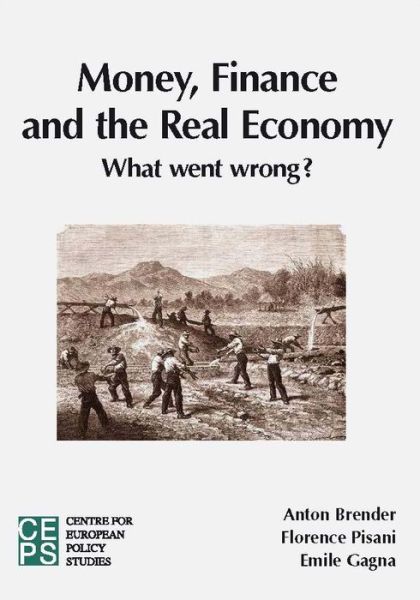 Money, Finance and the Real Economy

What went wrong?

CEPS CENTRE FOR EUROPEAN POLICY STUDIES

Anton Brender
Florence Pisani
Emile Gagna